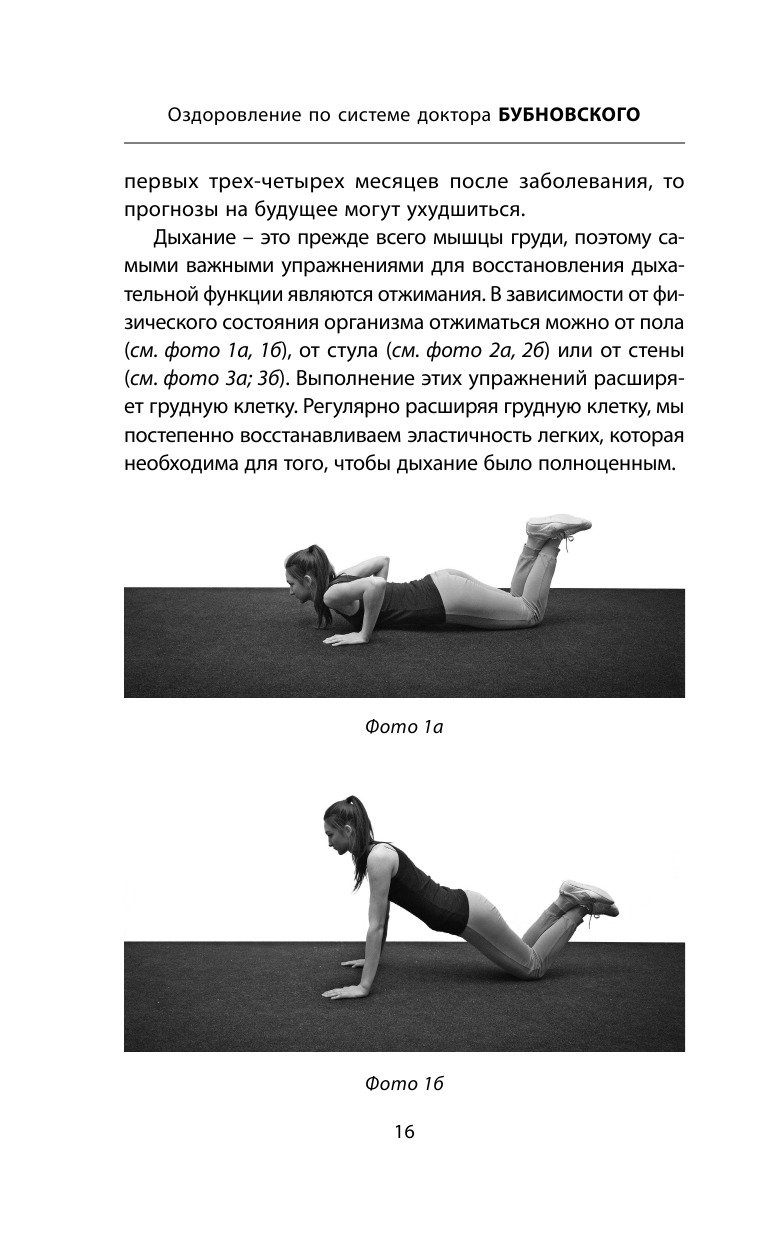 Оздоровление по системе доктора БУБНОВСКОГО

первых трех-четырех месяцев после заболевания, то прогнозы на будущее могут ухудшиться.

Дыхание – это прежде всего мышцы груди, поэтому самыми важными упражнениями для восстановления дыхательной функции являются отжимания. В зависимости от физического состояния организма отжиматься можно от пола (см. фото 1а, 1б), от стула (см. фото 2а, 2б) или от стены (см. фото 3а; 3б). Выполнение этих упражнений расширяет грудную клетку. Регулярно расширяя грудную клетку, мы постепенно восстанавливаем эластичность легких, которая необходима для того, чтобы дыхание было полноценным.

Фото 1а

Фото 1б

16